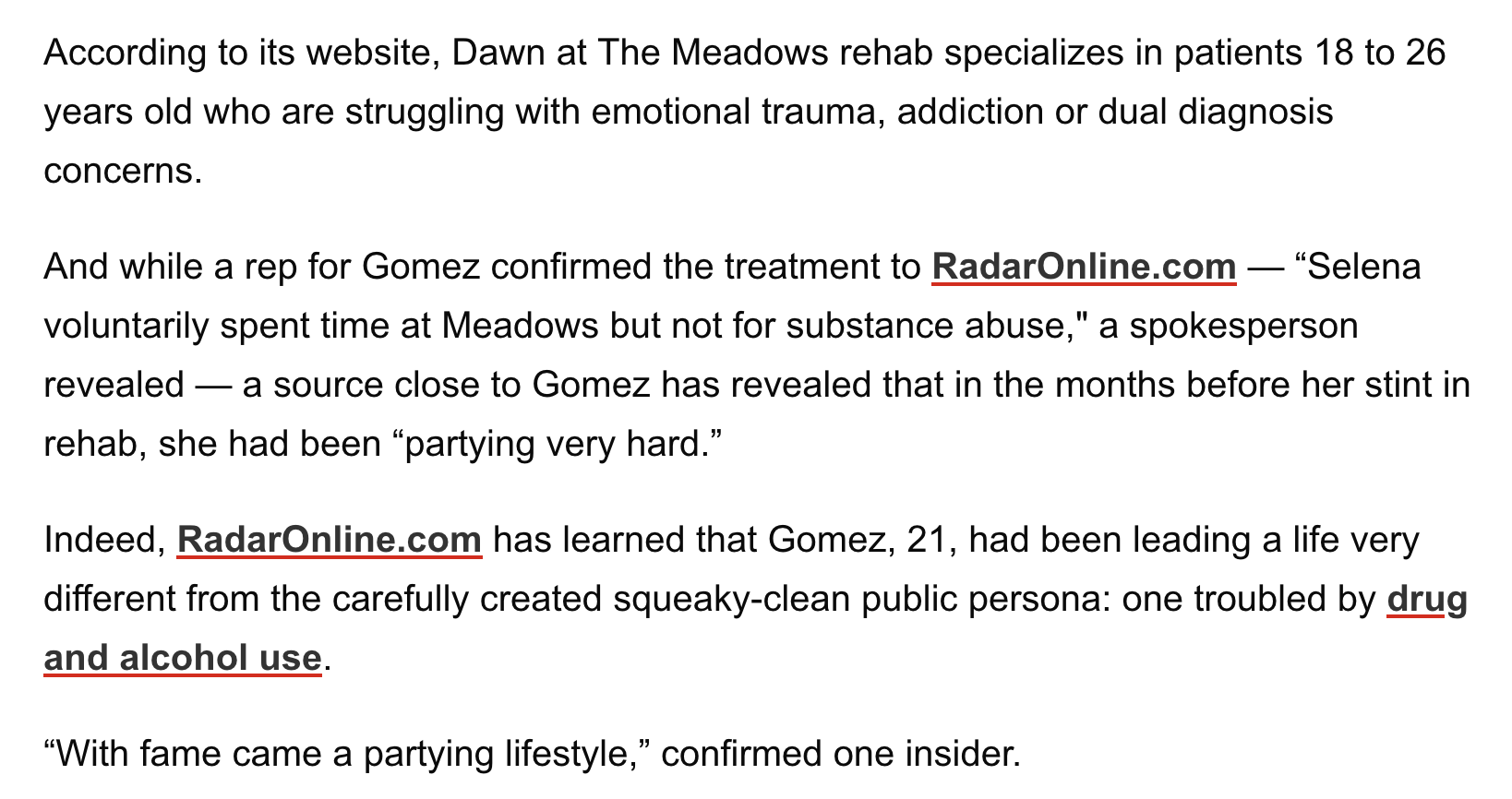 According to its website, Dawn at The Meadows rehab specializes in patients 18 to 26 years old who are struggling with emotional trauma, addiction or dual diagnosis concerns.

And while a rep for Gomez confirmed the treatment to RadarOnline.com — “Selena voluntarily spent time at Meadows but not for substance abuse," a spokesperson revealed — a source close to Gomez has revealed that in the months before her stint in rehab, she had been “partying very hard.”

Indeed, RadarOnline.com has learned that Gomez, 21, had been leading a life very different from the carefully created squeaky-clean public persona: one troubled by drug and alcohol use.

“With fame came a partying lifestyle,” confirmed one insider.